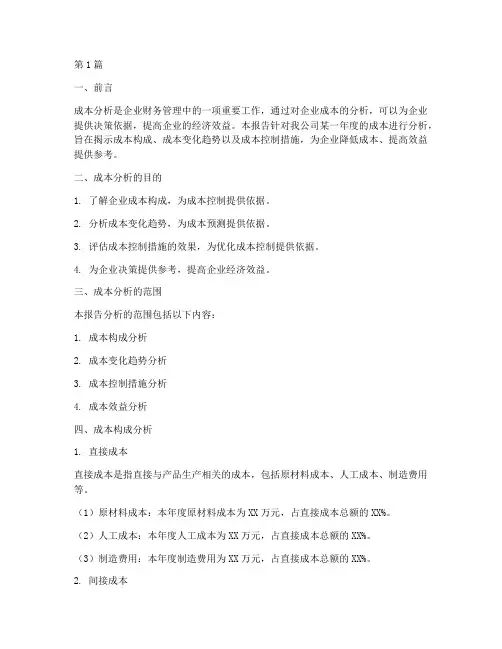 第1篇

一、前言

成本分析是企业财务管理中的一项重要工作，通过对企业成本的分析，可以为企业提供决策依据，提高企业的经济效益。本报告针对我公司某一年度的成本进行分析，旨在揭示成本构成、成本变化趋势以及成本控制措施，为企业降低成本、提高效益提供参考。

二、成本分析的目的

1. 了解企业成本构成，为成本控制提供依据。

2. 分析成本变化趋势，为成本预测提供依据。

3. 评估成本控制措施的效果，为优化成本控制提供依据。

4. 为企业决策提供参考，提高企业经济效益。

三、成本分析的范围

本报告分析的范围包括以下内容：

1. 成本构成分析

2. 成本变化趋势分析

3. 成本控制措施分析

4. 成本效益分析

四、成本构成分析

1. 直接成本

直接成本是指直接与产品生产相关的成本，包括原材料成本、人工成本、制造费用等。

（1）原材料成本：本年度原材料成本为XX万元，占直接成本总额的XX%。

（2）人工成本：本年度人工成本为XX万元，占直接成本总额的XX%。

（3）制造费用：本年度制造费用为XX万元，占直接成本总额的XX%。

2. 间接成本